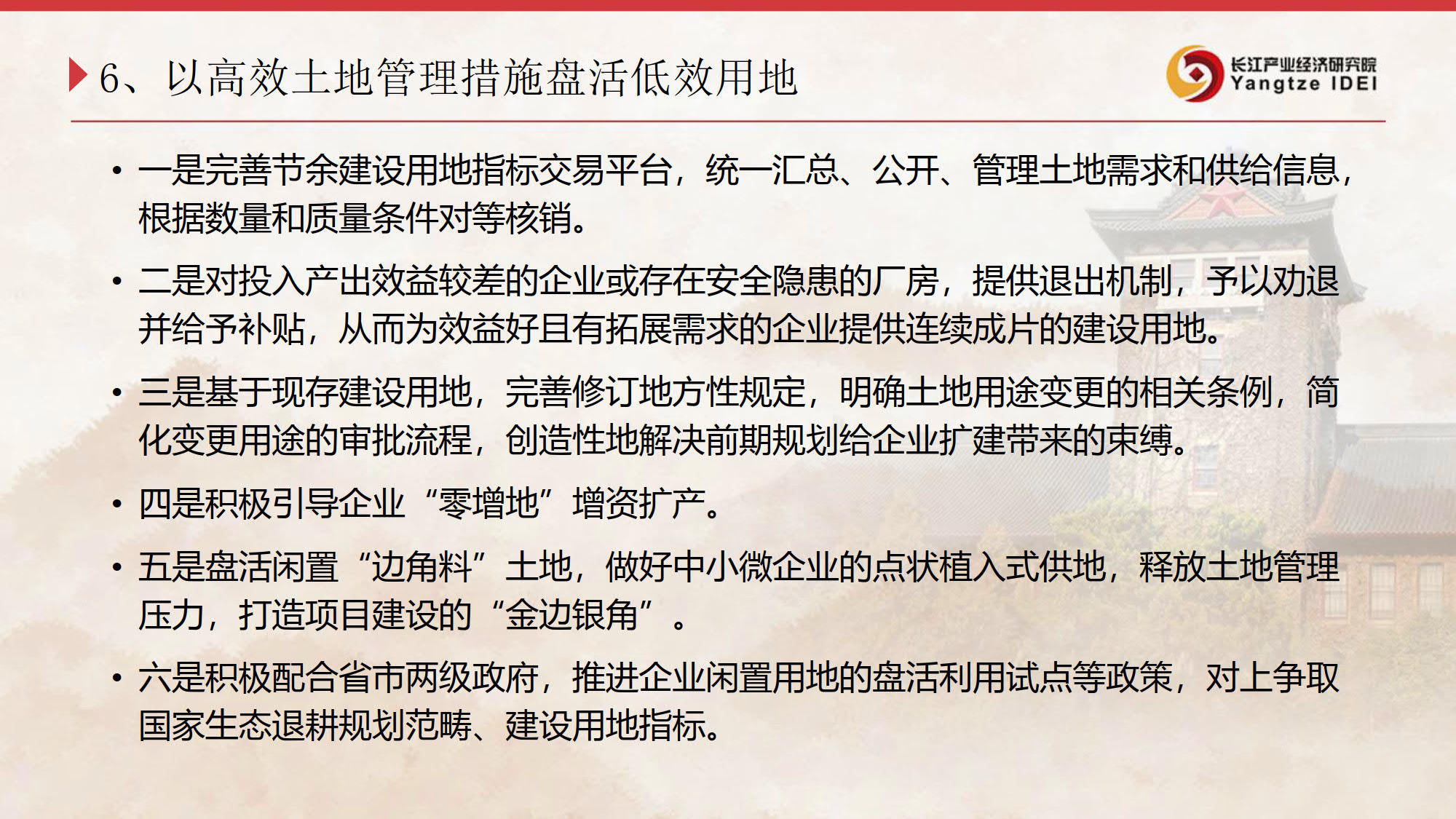 6、以高效土地管理措施盘活低效用地

长江产业经济研究院
Yangtze IDEI

• 一是完善节余建设用地指标交易平台，统一汇总、公开、管理土地需求和供给信息，根据数量和质量条件对等核销。

• 二是对投入产出效益较差的企业或存在安全隐患的厂房，提供退出机制，予以劝退并给予补贴，从而为效益好且有拓展需求的企业提供连续成片的建设用地。

• 三是基于现存建设用地，完善修订地方性规定，明确土地用途变更的相关条例，简化变更用途的审批流程，创造性地解决前期规划给企业扩建带来的束缚。

• 四是积极引导企业“零增地”增资扩产。

• 五是盘活闲置“边角料”土地，做好中小微企业的点状植入式供地，释放土地管理压力，打造项目建设的“金边银角”。

• 六是积极配合省市两级政府，推进企业闲置用地的盘活利用试点等政策，对上争取国家生态退耕规划范畴、建设用地指标。